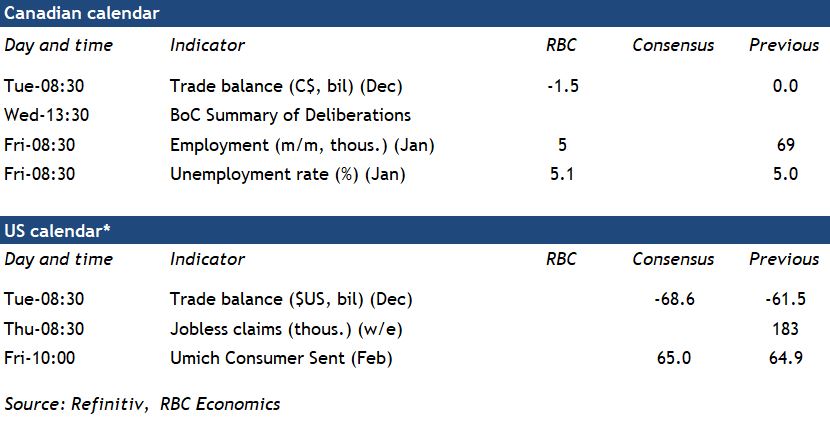 Canadian calendar

| Day and time | Indicator | RBC | Consensus | Previous |
|---|---|---|---|---|
| Tue-08:30 | Trade balance (C$, bil) (Dec) | -1.5 | | 0.0 |
| Wed-13:30 | BoC Summary of Deliberations | | | |
| Fri-08:30 | Employment (m/m, thous.) (Jan) | 5 | | 69 |
| Fri-08:30 | Unemployment rate (%) (Jan) | 5.1 | | 5.0 |

US calendar*

| Day and time | Indicator | RBC | Consensus | Previous |
|---|---|---|---|---|
| Tue-08:30 | Trade balance ($US, bil) (Dec) | | -68.6 | -61.5 |
| Thu-08:30 | Jobless claims (thous.) (w/e) | | | 183 |
| Fri-10:00 | Umich Consumer Sent (Feb) | | 65.0 | 64.9 |

Source: Refinitiv, RBC Economics